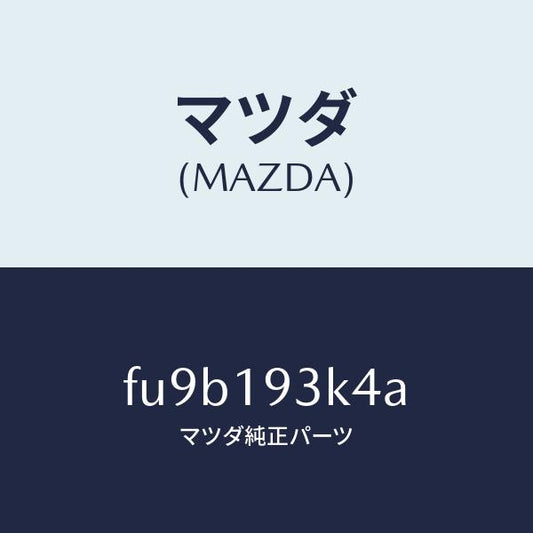 マツダ
(MAZDA)

fu9b193k4a
マツダ純正パーツ